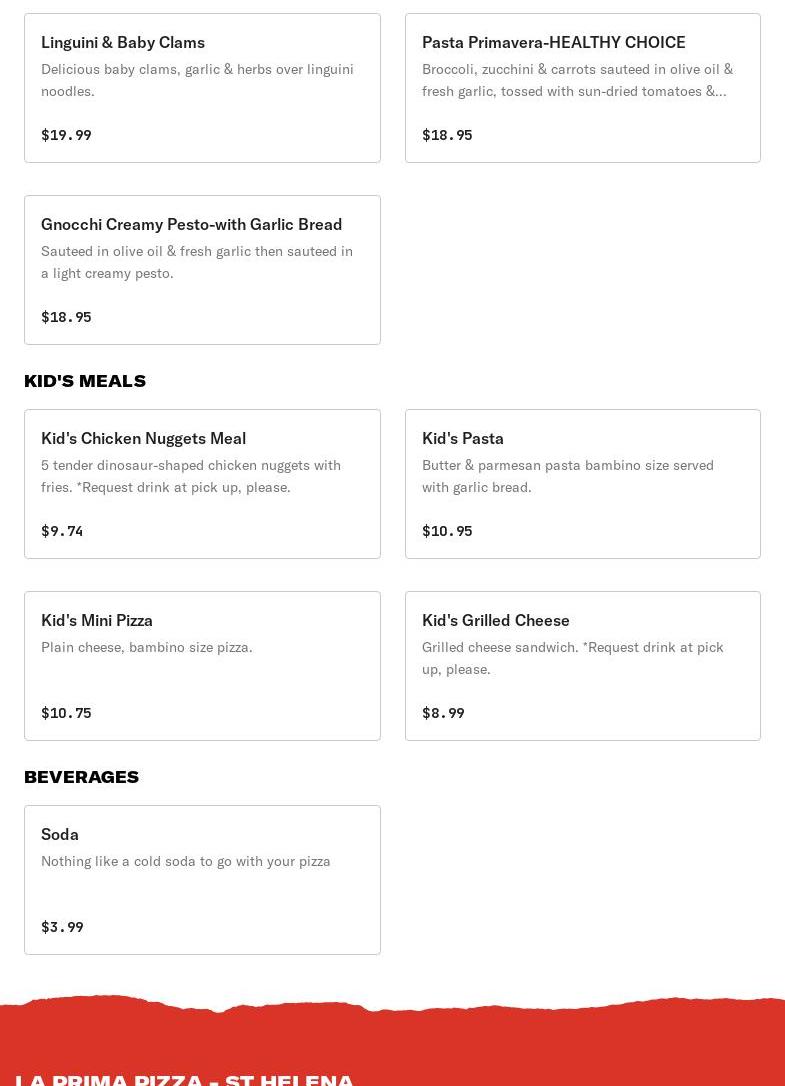 Linguini & Baby Clams
Delicious baby clams, garlic & herbs over linguini noodles.

$19.99

Pasta Primavera-HEALTHY CHOICE
Broccoli, zucchini & carrots sauteed in olive oil & fresh garlic, tossed with sun-dried tomatoes &...

$18.95

Gnocchi Creamy Pesto-with Garlic Bread
Sauteed in olive oil & fresh garlic then sauteed in a light creamy pesto.

$18.95

KID'S MEALS

Kid's Chicken Nuggets Meal
5 tender dinosaur-shaped chicken nuggets with fries. *Request drink at pick up, please.

$9.74

Kid's Pasta
Butter & parmesan pasta bambino size served with garlic bread.

$10.95

Kid's Mini Pizza
Plain cheese, bambino size pizza.

$10.75

Kid's Grilled Cheese
Grilled cheese sandwich. *Request drink at pick up, please.

$8.99

BEVERAGES

Soda
Nothing like a cold soda to go with your pizza

$3.99

LA PRIMA PIZZA - ST HELENA